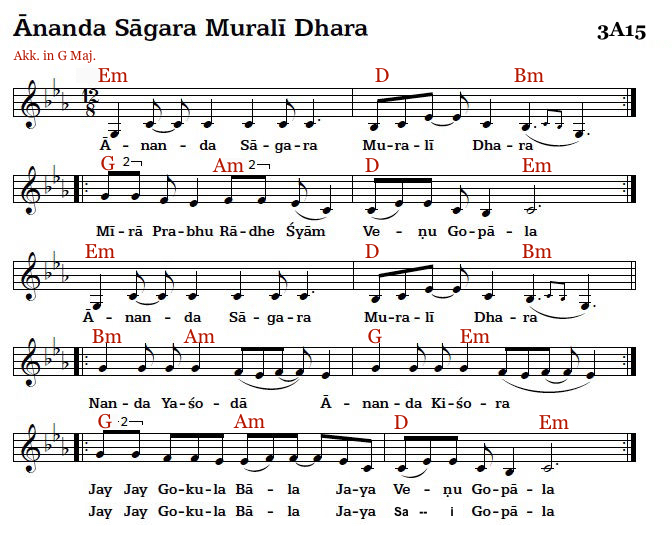 Ānanda Sāgara Muralī Dhara

3A15

Akk. in G Maj.

Em D Bm

$\frac{12}{8}$

Ā - nan - da Sā - ga - ra Mu - ra - lī Dha - ra

G 2 Am 2 D Em

Mī - rā Pra - bhu Rā - dhe Śyām Ve - ṇu Go - pā - la

Em D Bm

Ā - nan - da Sā - ga - ra Mu - ra - lī Dha - ra

Bm Am G Em

Nan - da Ya - śo - dā Ā - nan - da Ki - śo - ra

G 2 Am D Em

Jay Jay Go - ku - la Bā - la Ja - ya Ve - ṇu Go - pā - la
Jay Jay Go - ku - la Bā - la Ja - ya Sa -- i Go - pā - la